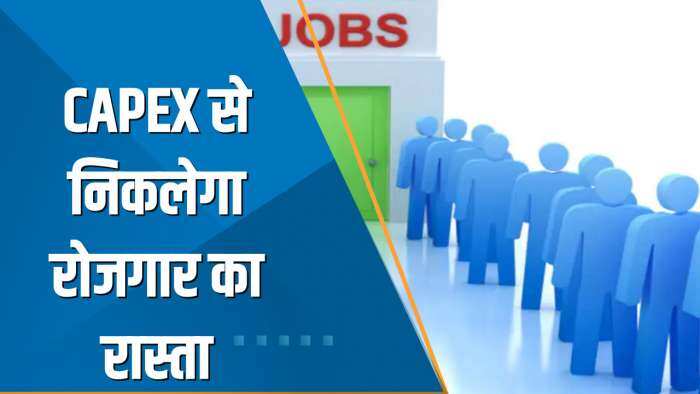 JOBS

CAPEX से निकलेगा रोजगार का रास्ता